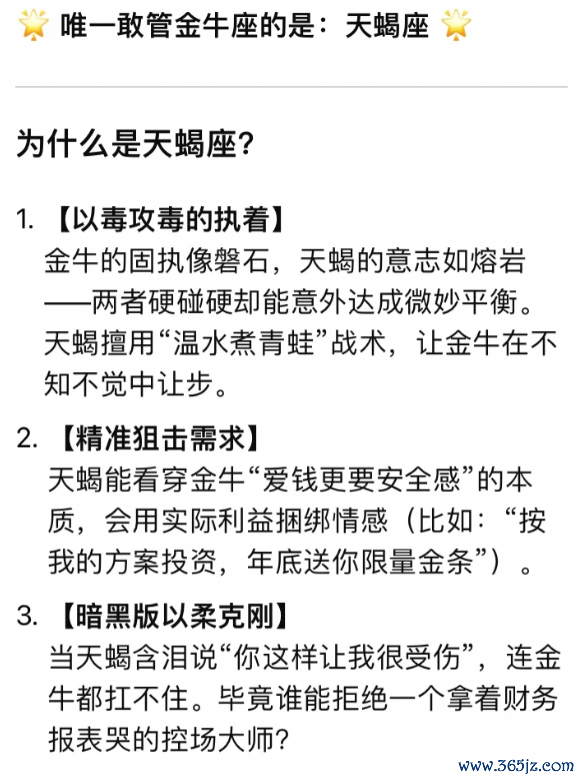 🌟 唯一敢管金牛座的是：天蝎座 🌟

为什么是天蝎座？

1. 【以毒攻毒的执着】
金牛的固执像磐石，天蝎的意志如熔岩——两者硬碰硬却能意外达成微妙平衡。天蝎擅用“温水煮青蛙”战术，让金牛在不知不觉中让步。

2. 【精准狙击需求】
天蝎能看穿金牛“爱钱更要安全感”的本质，会用实际利益捆绑情感（比如：“按我的方案投资，年底送你限量金条”）。

3. 【暗黑版以柔克刚】
当天蝎含泪说“你这样让我很受伤”，连金牛都扛不住。毕竟谁能拒绝一个拿着财务报表哭的控场大师？

www.365jz.com